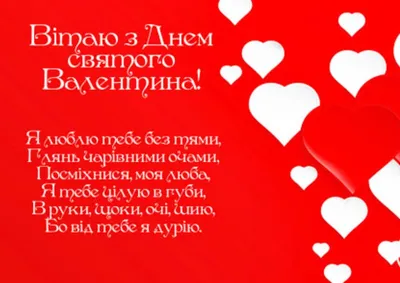 Вітаю з Днем святого Валентина!

Я люблю тебе без тями,
Глянь чарівними очами,
Посміхнися, моя люба,
Я тебе цілую в губи,
В руки, щоки, очі, шию,
Бо від тебе я дурію.